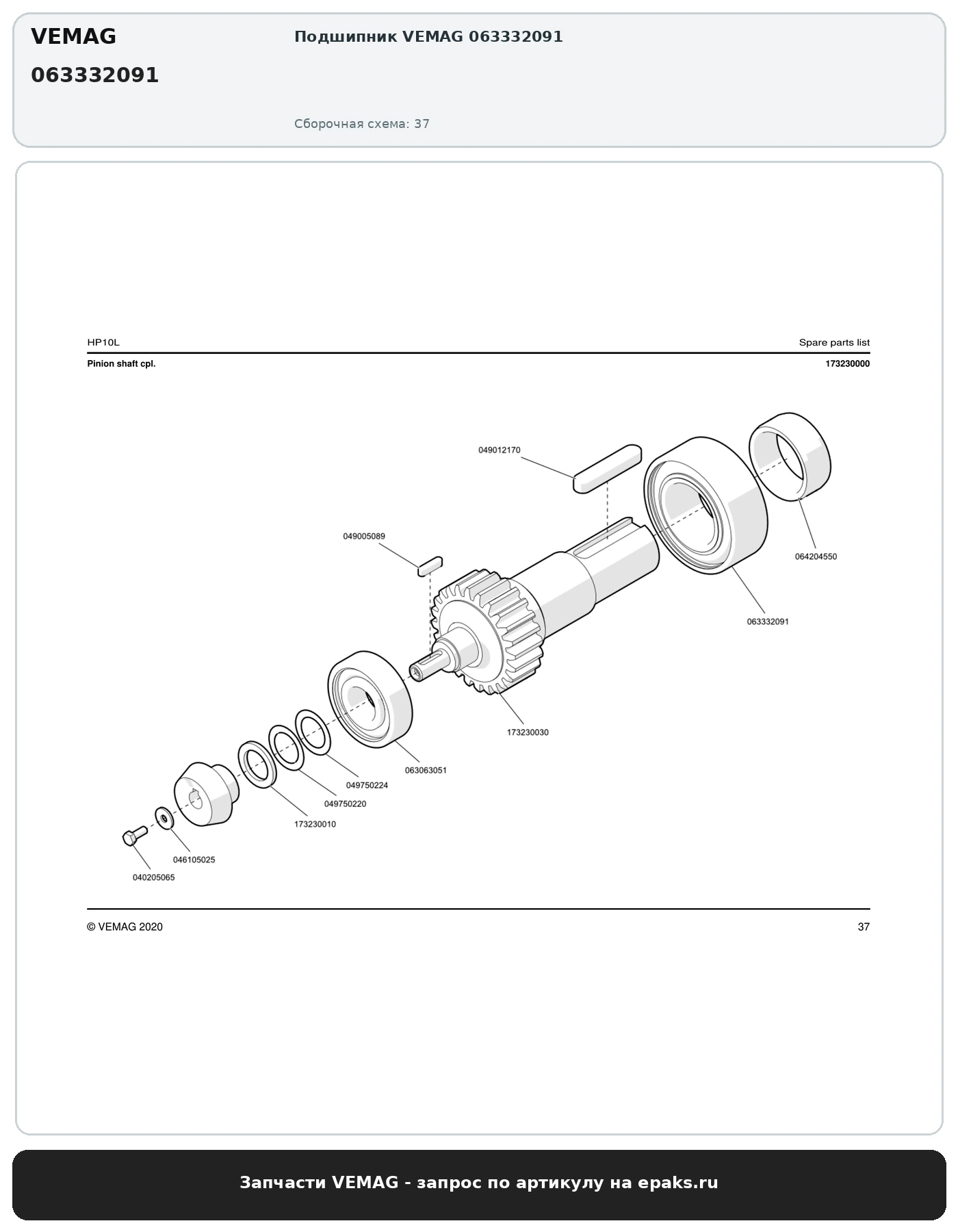 VEMAG

063332091

Подшипник VEMAG 063332091

Сборочная схема: 37

HP10L

Spare parts list

Pinion shaft cpl.

173230000

049012170

049005089

064204550

063332091

173230030

063063051

049750224

049750220

173230010

046105025

040205065

© VEMAG 2020

37

Запчасти VEMAG - запрос по артикулу на epaks.ru